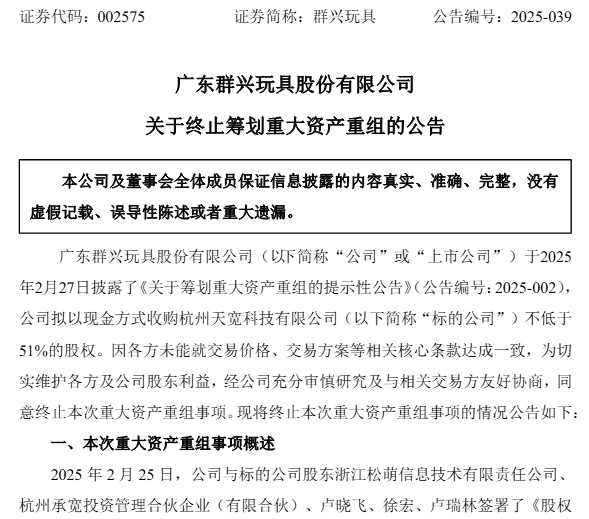 证券代码：002575　　证券简称：群兴玩具　　公告编号：2025-039

广东群兴玩具股份有限公司

关于终止筹划重大资产重组的公告

本公司及董事会全体成员保证信息披露的内容真实、准确、完整，没有虚假记载、误导性陈述或者重大遗漏。

广东群兴玩具股份有限公司（以下简称“公司”或“上市公司”）于2025年2月27日披露了《关于筹划重大资产重组的提示性公告》（公告编号：2025-002），公司拟以现金方式收购杭州天宽科技有限公司（以下简称“标的公司”）不低于51%的股权。因各方未能就交易价格、交易方案等相关核心条款达成一致，为切实维护各方及公司股东利益，经公司充分审慎研究及与相关交易方友好协商，同意终止本次重大资产重组事项。现将终止本次重大资产重组事项的情况公告如下：

一、本次重大资产重组事项概述

2025 年 2 月 25 日，公司与标的公司股东浙江松萌信息技术有限责任公司、杭州承宽投资管理合伙企业（有限合伙）、卢晓飞、徐宏、卢瑞林签署了《股权